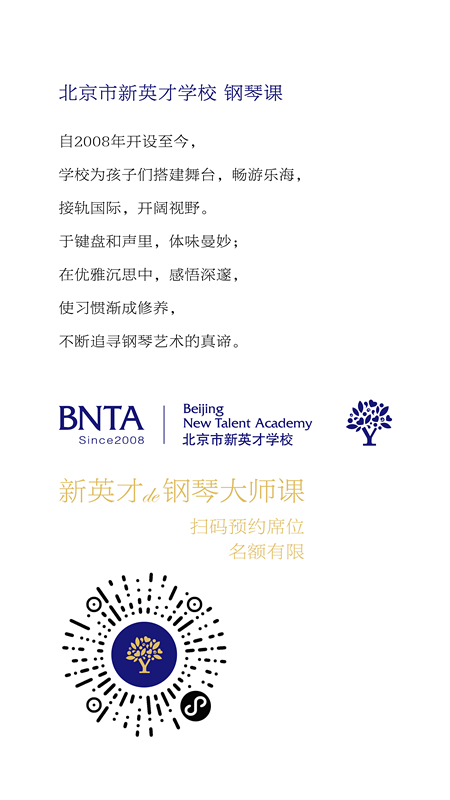 北京市新英才学校 钢琴课

自2008年开设至今，
学校为孩子们搭建舞台，畅游乐海，
接轨国际，开阔视野。
于键盘和声里，体味曼妙；
在优雅沉思中，感悟深邃，
使习惯渐成修养，
不断追寻钢琴艺术的真谛。

BNTA
Since2008
Beijing
New Talent Academy
北京市新英才学校

新英才de钢琴大师课
扫码预约席位
名额有限